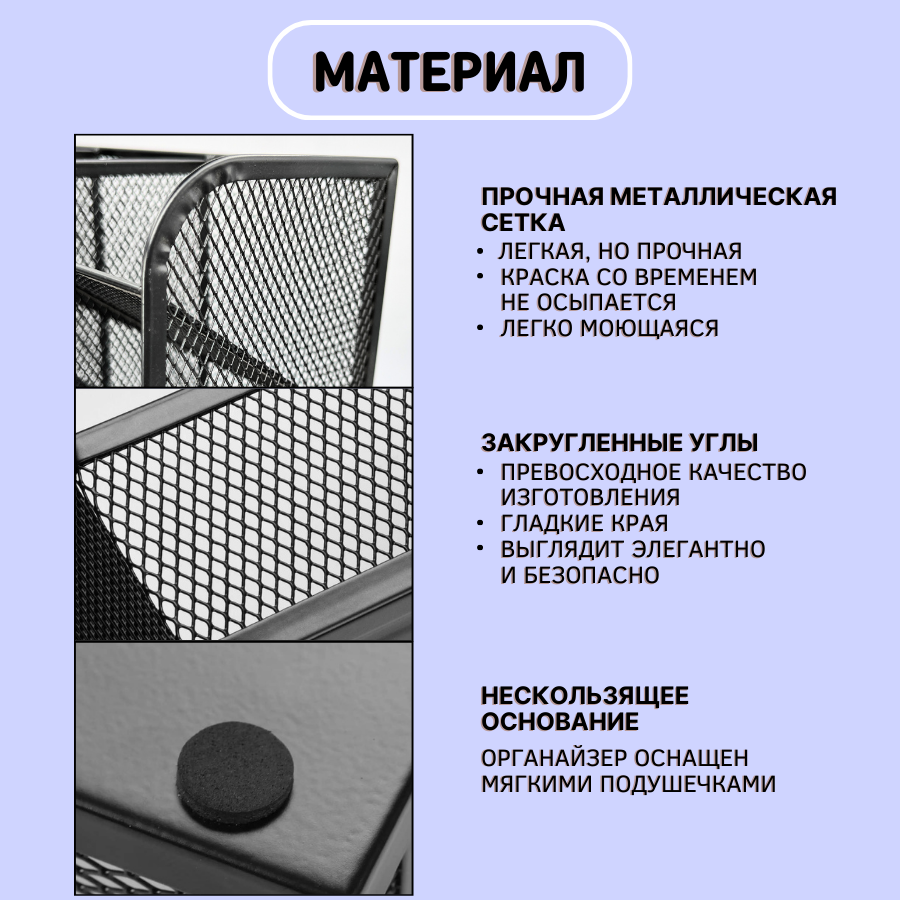 МАТЕРИАЛ

ПРОЧНАЯ МЕТАЛЛИЧЕСКАЯ СЕТКА
• ЛЕГКАЯ, НО ПРОЧНАЯ
• КРАСКА СО ВРЕМЕНЕМ НЕ ОСЫПАЕТСЯ
• ЛЕГКО МОЮЩАЯСЯ

ЗАКРУГЛЕННЫЕ УГЛЫ
• ПРЕВОСХОДНОЕ КАЧЕСТВО ИЗГОТОВЛЕНИЯ
• ГЛАДКИЕ КРАЯ
• ВЫГЛЯДИТ ЭЛЕГАНТНО И БЕЗОПАСНО

НЕСКОЛЬЗЯЩЕЕ ОСНОВАНИЕ

ОРГАНАЙЗЕР ОСНАЩЕН МЯГКИМИ ПОДУШЕЧКАМИ